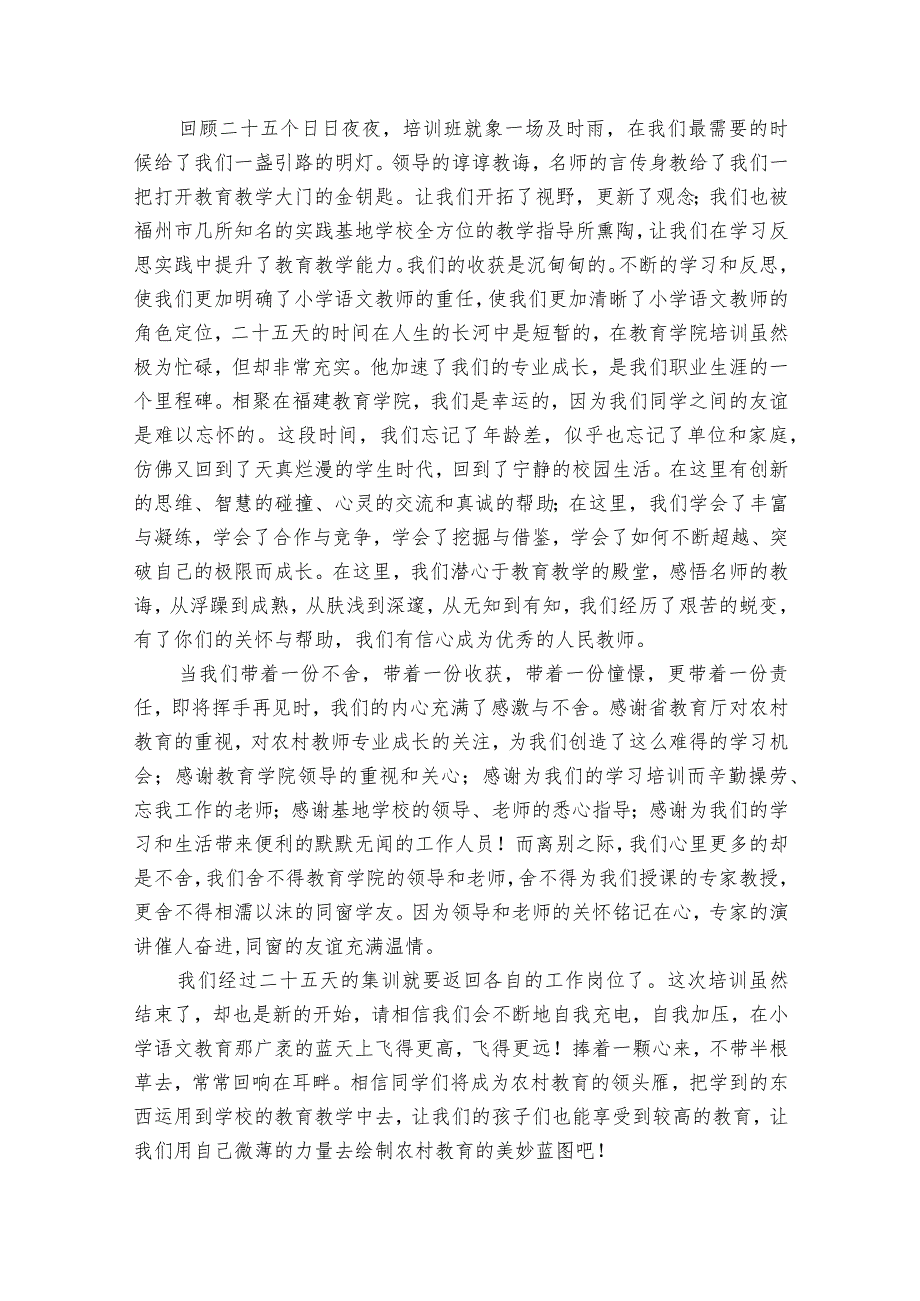 回顾二十五个日日夜夜，培训班就象一场及时雨，在我们最需要的时候给了我们一盏引路的明灯。领导的谆谆教诲，名师的言传身教给了我们一把打开教育教学大门的金钥匙。让我们开拓了视野，更新了观念；我们也被福州市几所知名的实践基地学校全方位的教学指导所熏陶，让我们在学习反思实践中提升了教育教学能力。我们的收获是沉甸甸的。不断的学习和反思，使我们更加明确了小学语文教师的重任，使我们更加清晰了小学语文教师的角色定位，二十五天的时间在人生的长河中是短暂的，在教育学院培训虽然极为忙碌，但却非常充实。他加速了我们的专业成长，是我们职业生涯的一个里程碑。相聚在福建教育学院，我们是幸运的，因为我们同学之间的友谊是难以忘怀的。这段时间，我们忘记了年龄差，似乎也忘记了单位和家庭，仿佛又回到了天真烂漫的学生时代，回到了宁静的校园生活。在这里有创新的思维、智慧的碰撞、心灵的交流和真诚的帮助；在这里，我们学会了丰富与凝练，学会了合作与竞争，学会了挖掘与借鉴，学会了如何不断超越、突破自己的极限而成长。在这里，我们潜心于教育教学的殿堂，感悟名师的教诲，从浮躁到成熟，从肤浅到深邃，从无知到有知，我们经历了艰苦的蜕变，有了你们的关怀与帮助，我们有信心成为优秀的人民教师。

当我们带着一份不舍，带着一份收获，带着一份憧憬，更带着一份责任，即将挥手再见时，我们的内心充满了感激与不舍。感谢省教育厅对农村教育的重视，对农村教师专业成长的关注，为我们创造了这么难得的学习机会；感谢教育学院领导的重视和关心；感谢为我们的学习培训而辛勤操劳、忘我工作的老师；感谢基地学校的领导、老师的悉心指导；感谢为我们的学习和生活带来便利的默默无闻的工作人员！而离别之际，我们心里更多的却是不舍，我们舍不得教育学院的领导和老师，舍不得为我们授课的专家教授，更舍不得相濡以沫的同窗学友。因为领导和老师的关怀铭记在心，专家的演讲催人奋进，同窗的友谊充满温情。

我们经过二十五天的集训就要返回各自的工作岗位了。这次培训虽然结束了，却也是新的开始，请相信我们会不断地自我充电，自我加压，在小学语文教育那广袤的蓝天上飞得更高，飞得更远！捧着一颗心来，不带半根草去，常常回响在耳畔。相信同学们将成为农村教育的领头雁，把学到的东西运用到学校的教育教学中去，让我们的孩子们也能享受到较高的教育，让我们用自己微薄的力量去绘制农村教育的美妙蓝图吧！